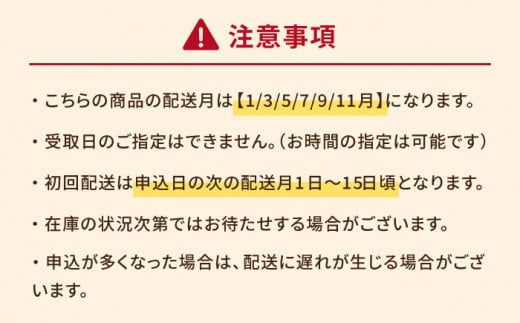 注意事項

・こちらの商品の配送月は【1/3/5/7/9/11月】になります。

・受取日のご指定はできません。(お時間の指定は可能です)

・初回配送は申込日の次の配送月1日～15日頃となります。

・在庫の状況次第ではお待たせする場合がございます。

・申込が多くなった場合は、配送に遅れが生じる場合がございます。